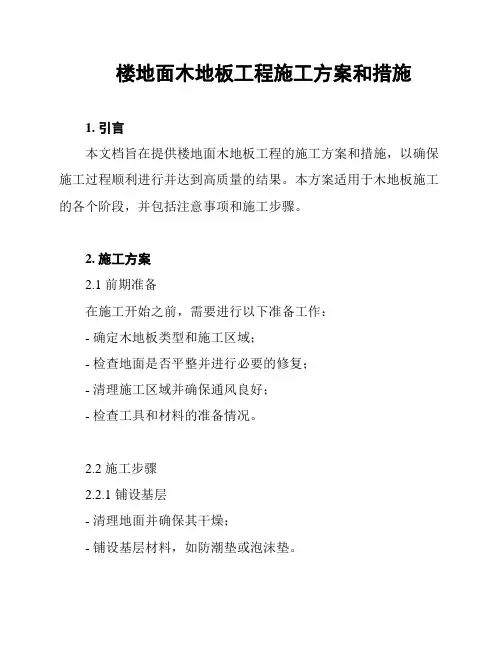 楼地面木地板工程施工方案和措施

1. 引言

本文档旨在提供楼地面木地板工程的施工方案和措施，以确保施工过程顺利进行并达到高质量的结果。本方案适用于木地板施工的各个阶段，并包括注意事项和施工步骤。

2. 施工方案

2.1 前期准备

在施工开始之前，需要进行以下准备工作：

- 确定木地板类型和施工区域；

- 检查地面是否平整并进行必要的修复；

- 清理施工区域并确保通风良好；

- 检查工具和材料的准备情况。

2.2 施工步骤

2.2.1 铺设基层

- 清理地面并确保其干燥；

- 铺设基层材料，如防潮垫或泡沫垫。